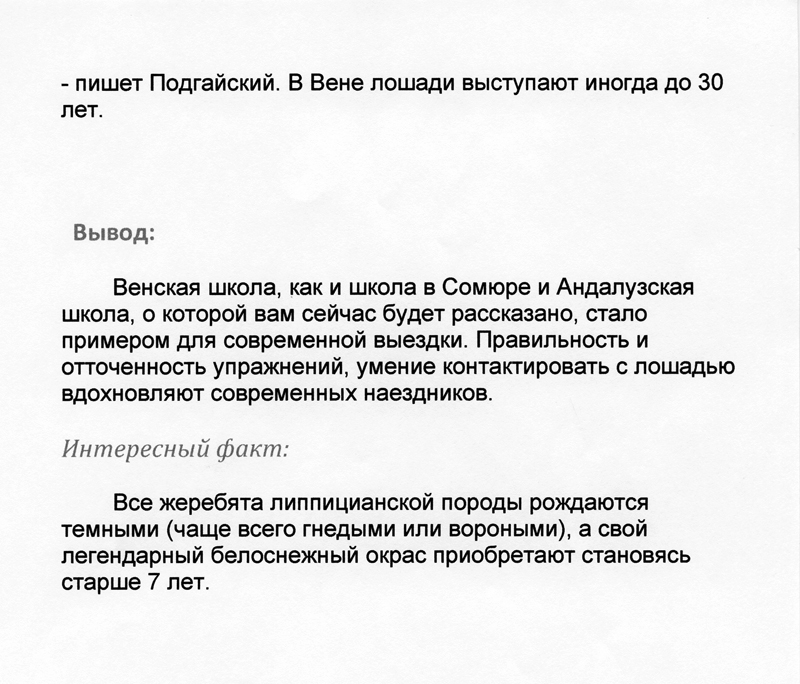 - пишет Подгайский. В Вене лошади выступают иногда до 30 лет.

Вывод:

Венская школа, как и школа в Сомюре и Андалузская школа, о которой вам сейчас будет рассказано, стало примером для современной выездки. Правильность и отточенность упражнений, умение контактировать с лошадью вдохновляют современных наездников.

Интересный факт:

Все жеребята липпицианской породы рождаются темными (чаще всего гнедыми или вороными), а свой легендарный белоснежный окрас приобретают становясь старше 7 лет.